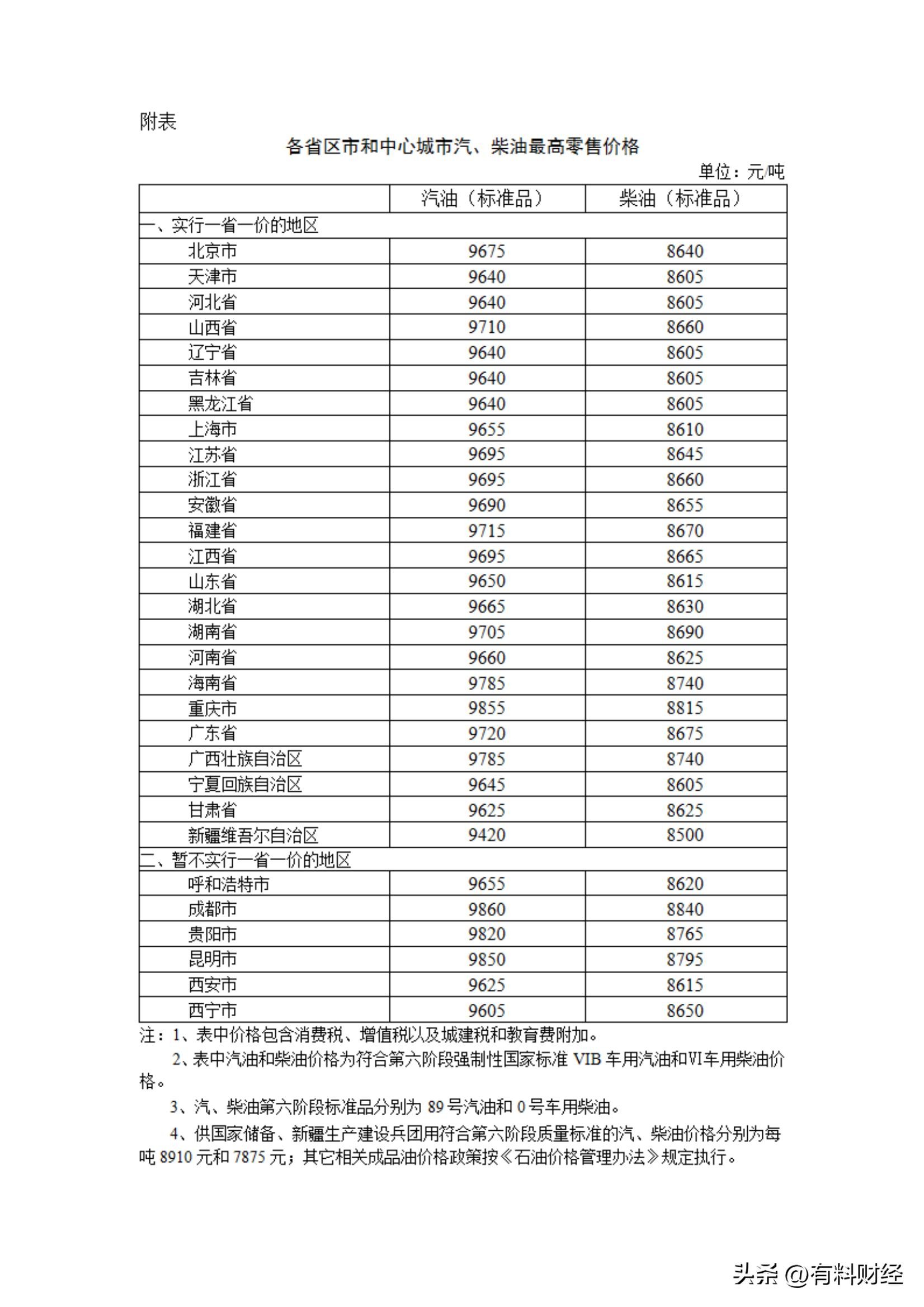 附表

各省区市和中心城市汽、柴油最高零售价格

单位：元/吨

| | 汽油（标准品） | 柴油（标准品） |
|---|---|---|
| 一、实行一省一价的地区 | | |
| 北京市 | 9675 | 8640 |
| 天津市 | 9640 | 8605 |
| 河北省 | 9640 | 8605 |
| 山西省 | 9710 | 8660 |
| 辽宁省 | 9640 | 8605 |
| 吉林省 | 9640 | 8605 |
| 黑龙江省 | 9640 | 8605 |
| 上海市 | 9655 | 8610 |
| 江苏省 | 9695 | 8645 |
| 浙江省 | 9695 | 8660 |
| 安徽省 | 9690 | 8655 |
| 福建省 | 9715 | 8670 |
| 江西省 | 9695 | 8665 |
| 山东省 | 9650 | 8615 |
| 湖北省 | 9665 | 8630 |
| 湖南省 | 9705 | 8690 |
| 河南省 | 9660 | 8625 |
| 海南省 | 9785 | 8740 |
| 重庆市 | 9855 | 8815 |
| 广东省 | 9720 | 8675 |
| 广西壮族自治区 | 9785 | 8740 |
| 宁夏回族自治区 | 9645 | 8605 |
| 甘肃省 | 9625 | 8625 |
| 新疆维吾尔自治区 | 9420 | 8500 |
| 二、暂不实行一省一价的地区 | | |
| 呼和浩特市 | 9655 | 8620 |
| 成都市 | 9860 | 8840 |
| 贵阳市 | 9820 | 8765 |
| 昆明市 | 9850 | 8795 |
| 西安市 | 9625 | 8615 |
| 西宁市 | 9605 | 8650 |

注：1、表中价格包含消费税、增值税以及城建税和教育费附加。

2、表中汽油和柴油价格为符合第六阶段强制性国家标准 VIB 车用汽油和VI车用柴油价格。

3、汽、柴油第六阶段标准品分别为 89 号汽油和 0 号车用柴油。

4、供国家储备、新疆生产建设兵团用符合第六阶段质量标准的汽、柴油价格分别为每吨 8910 元和 7875 元；其它相关成品油价格政策按《石油价格管理办法》规定执行。

头条 @有料财经